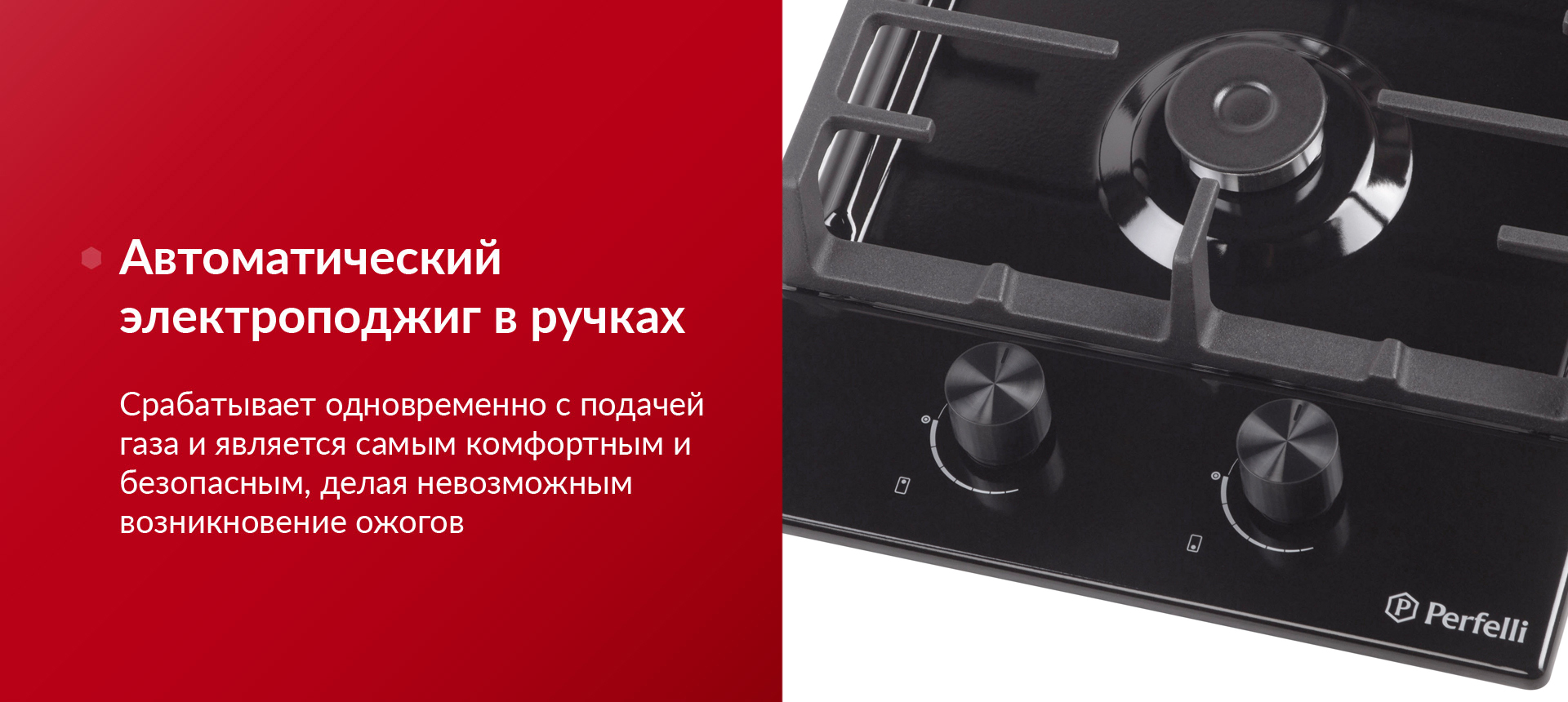 Автоматический электроподжиг в ручках

Срабатывает одновременно с подачей газа и является самым комфортным и безопасным, делая невозможным возникновение ожогов

Perfelli